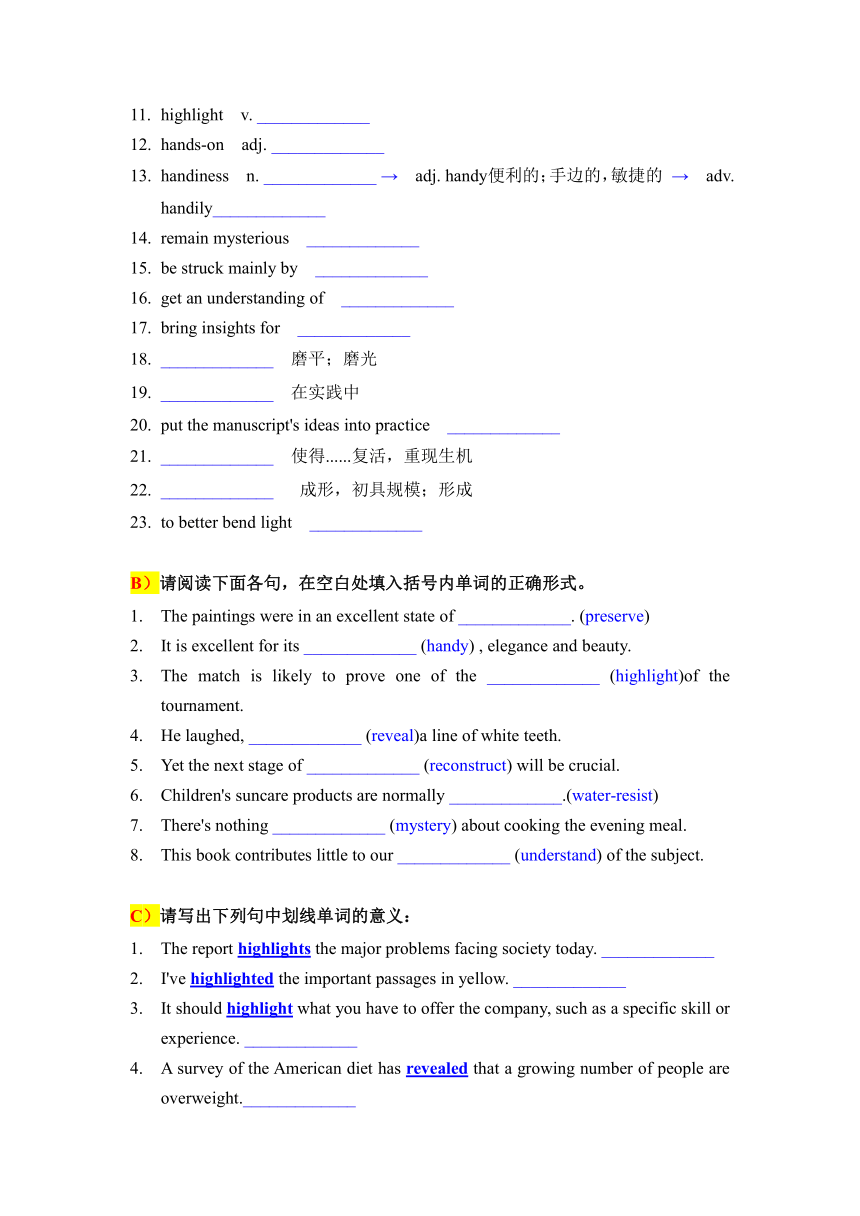 11. highlight v. _____________
12. hands-on adj. _____________
13. handiness n. _____________ → adj. handy便利的；手边的，敏捷的 → adv. handily_____________
14. remain mysterious _____________
15. be struck mainly by _____________
16. get an understanding of _____________
17. bring insights for _____________
18. _____________ 磨平；磨光
19. _____________ 在实践中
20. put the manuscript's ideas into practice _____________
21. _____________ 使得......复活，重现生机
22. _____________ 成形，初具规模；形成
23. to better bend light _____________

B）请阅读下面各句，在空白处填入括号内单词的正确形式。
1. The paintings were in an excellent state of _____________. (preserve)
2. It is excellent for its _____________ (handy) , elegance and beauty.
3. The match is likely to prove one of the _____________ (highlight)of the tournament.
4. He laughed, _____________ (reveal)a line of white teeth.
5. Yet the next stage of _____________ (reconstruct) will be crucial.
6. Children's suncare products are normally _____________.(water-resist)
7. There's nothing _____________ (mystery) about cooking the evening meal.
8. This book contributes little to our _____________ (understand) of the subject.

C）请写出下列句中划线单词的意义：
1. The report highlights the major problems facing society today. _____________
2. I've highlighted the important passages in yellow. _____________
3. It should highlight what you have to offer the company, such as a specific skill or experience. _____________
4. A survey of the American diet has revealed that a growing number of people are overweight._____________